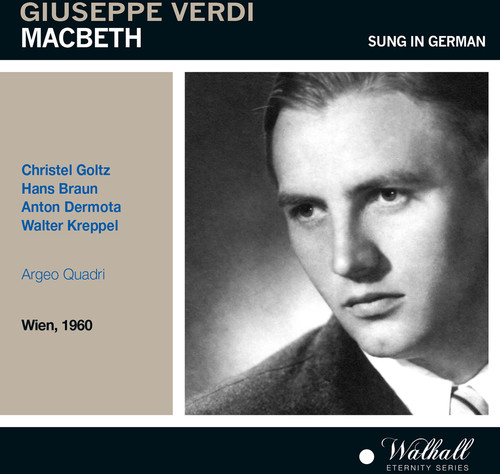 GIUSEPPE VERDI
MACBETH

SUNG IN GERMAN

Christel Goltz
Hans Braun
Anton Dermota
Walter Kreppel

Argeo Quadri

Wien, 1960

Walhall
ETERNITY SERIES